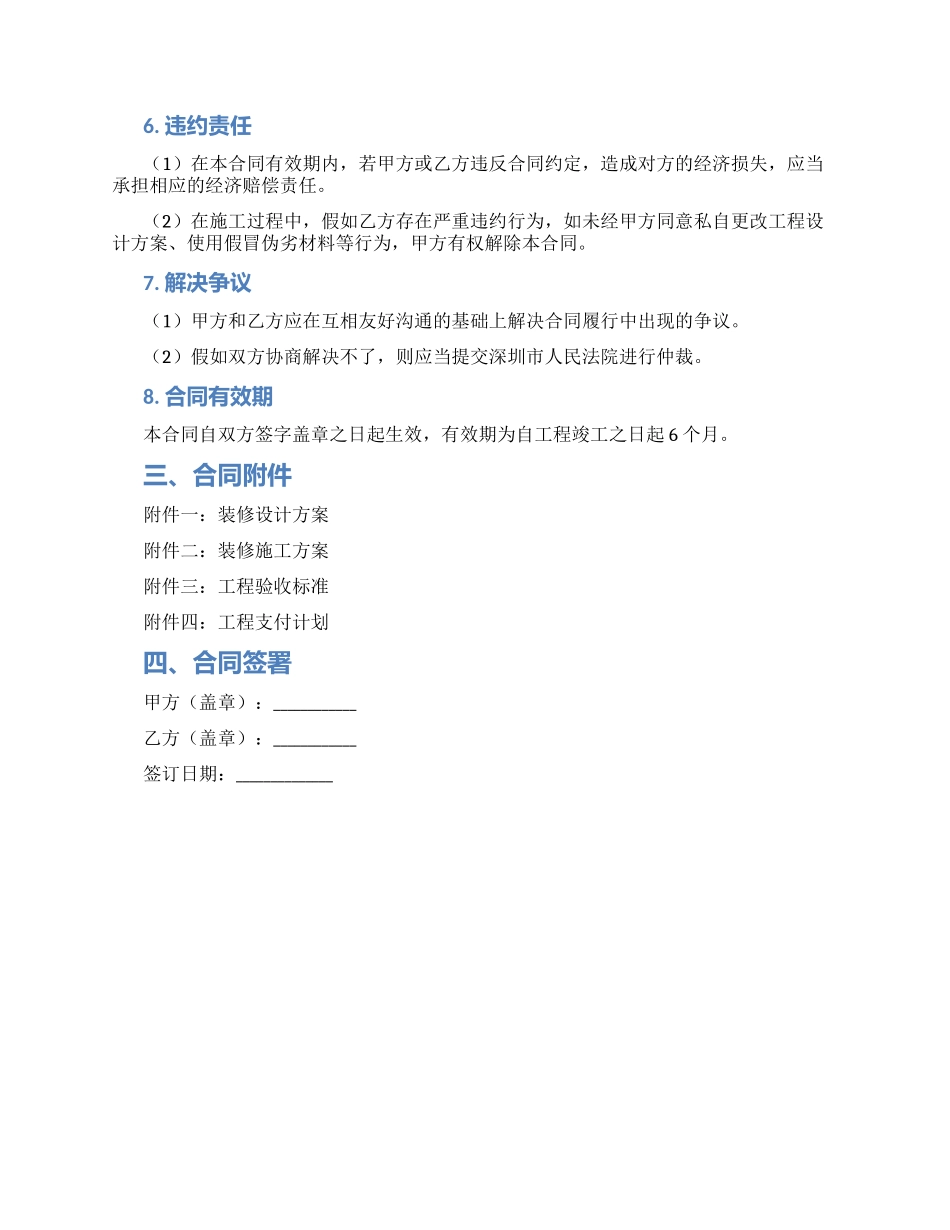 6. 违约责任

（1）在本合同有效期内，若甲方或乙方违反合同约定，造成对方的经济损失，应当承担相应的经济赔偿责任。

（2）在施工过程中，假如乙方存在严重违约行为，如未经甲方同意私自更改工程设计方案、使用假冒伪劣材料等行为，甲方有权解除本合同。

7. 解决争议

（1）甲方和乙方应在互相友好沟通的基础上解决合同履行中出现的争议。

（2）假如双方协商解决不了，则应当提交深圳市人民法院进行仲裁。

8. 合同有效期

本合同自双方签字盖章之日起生效，有效期为自工程竣工之日起 6 个月。

三、合同附件

附件一：装修设计方案

附件二：装修施工方案

附件三：工程验收标准

附件四：工程支付计划

四、合同签署

甲方（盖章）：_________

乙方（盖章）：_________

签订日期：___________